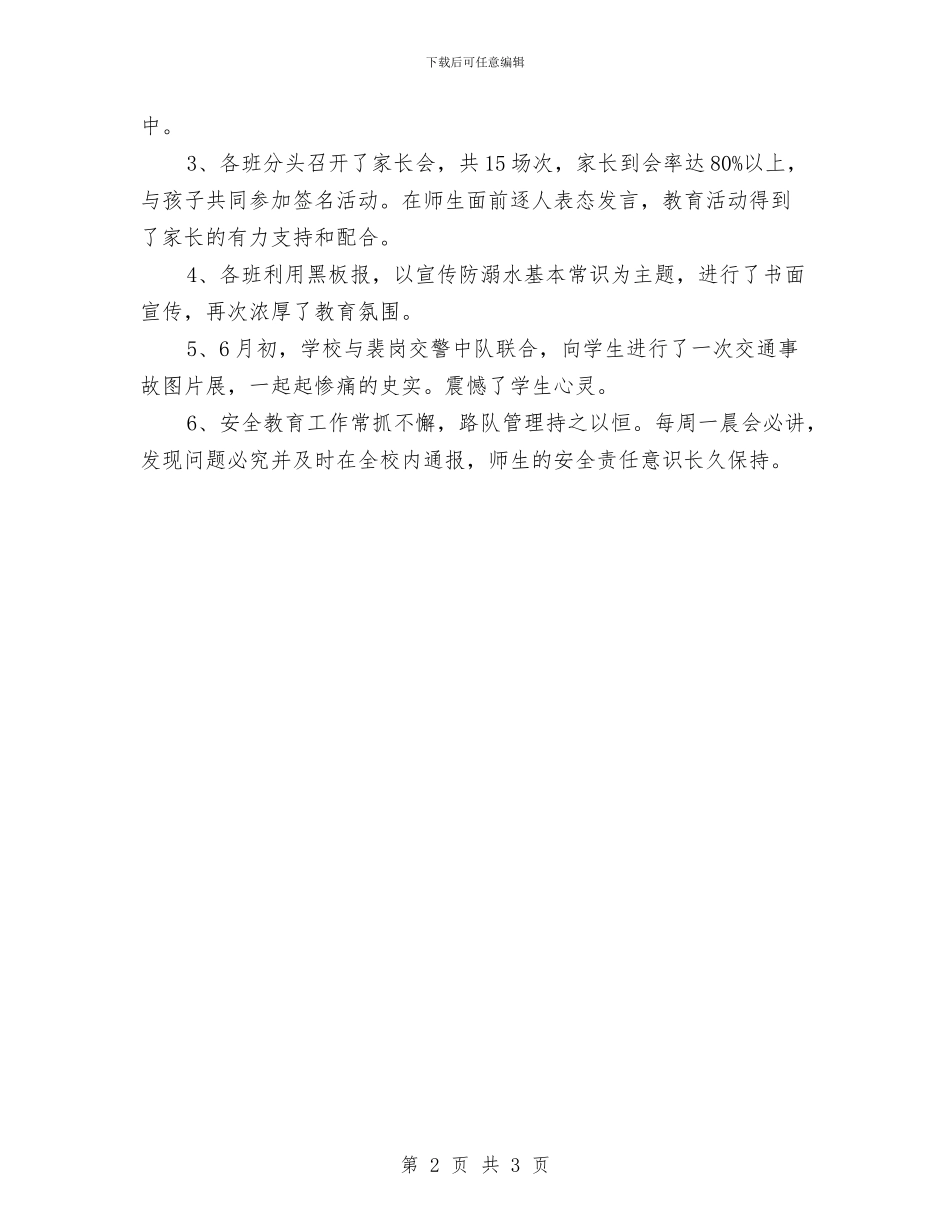 下载后可任意编辑

中。

3、各班分头召开了家长会，共15场次，家长到会率达80%以上，与孩子共同参加签名活动。在师生面前逐人表态发言，教育活动得到了家长的有力支持和配合。

4、各班利用黑板报，以宣传防溺水基本常识为主题，进行了书面宣传，再次浓厚了教育氛围。

5、6月初，学校与裴岗交警中队联合，向学生进行了一次交通事故图片展，一起起惨痛的史实。震憾了学生心灵。

6、安全教育工作常抓不懈，路队管理持之以恒。每周一晨会必讲，发现问题必究并及时在全校内通报，师生的安全责任意识长久保持。

第 2 页 共 3 页